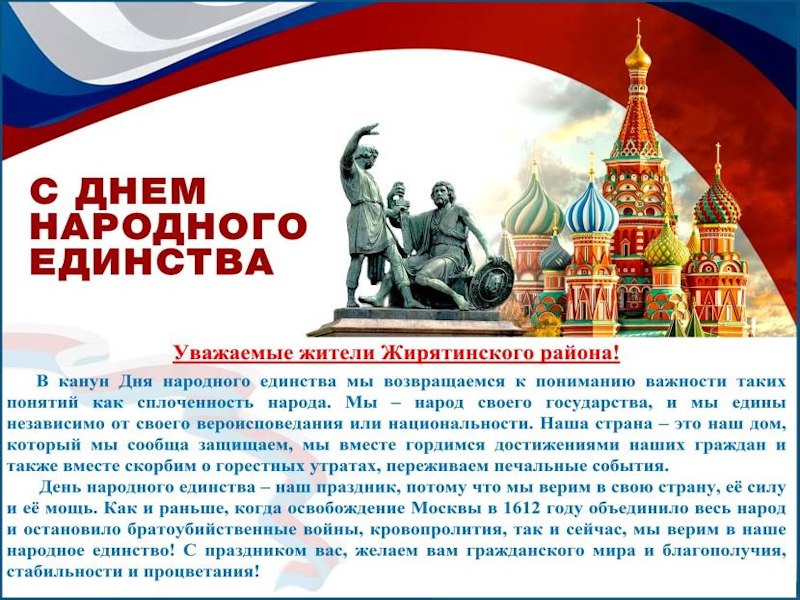 С ДНЕМ НАРОДНОГО ЕДИНСТВА

Уважаемые жители Жирятинского района!

В канун Дня народного единства мы возвращаемся к пониманию важности таких понятий как сплоченность народа. Мы – народ своего государства, и мы едины независимо от своего вероисповедания или национальности. Наша страна – это наш дом, который мы сообща защищаем, мы вместе гордимся достижениями наших граждан и также вместе скорбим о горестных утратах, переживаем печальные события.

День народного единства – наш праздник, потому что мы верим в свою страну, её силу и её мощь. Как и раньше, когда освобождение Москвы в 1612 году объединило весь народ и остановило братоубийственные войны, кровопролития, так и сейчас, мы верим в наше народное единство! С праздником вас, желаем вам гражданского мира и благополучия, стабильности и процветания!